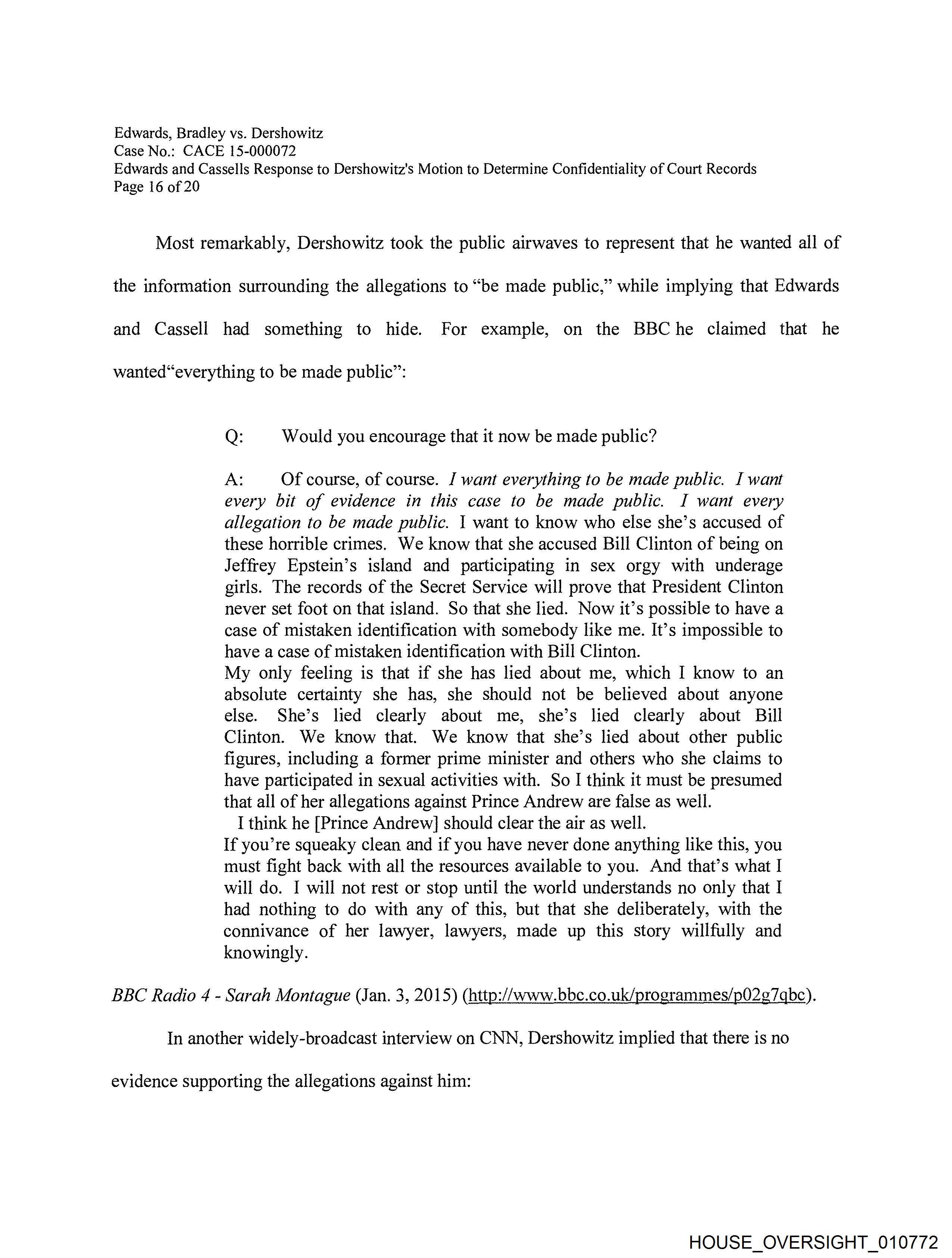 Edwards, Bradley vs. Dershowitz
Case No.: CACE 15-000072
Edwards and Cassells Response to Dershowitz's Motion to Determine Confidentiality of Court Records
Page 16 of 20

Most remarkably, Dershowitz took the public airwaves to represent that he wanted all of the information surrounding the allegations to "be made public," while implying that Edwards and Cassell had something to hide. For example, on the BBC he claimed that he wanted"everything to be made public":

Q: Would you encourage that it now be made public?

A: Of course, of course. I want everything to be made public. I want every bit of evidence in this case to be made public. I want every allegation to be made public. I want to know who else she's accused of these horrible crimes. We know that she accused Bill Clinton of being on Jeffrey Epstein's island and participating in sex orgy with underage girls. The records of the Secret Service will prove that President Clinton never set foot on that island. So that she lied. Now it's possible to have a case of mistaken identification with somebody like me. It's impossible to have a case of mistaken identification with Bill Clinton.
My only feeling is that if she has lied about me, which I know to an absolute certainty she has, she should not be believed about anyone else. She's lied clearly about me, she's lied clearly about Bill Clinton. We know that. We know that she's lied about other public figures, including a former prime minister and others who she claims to have participated in sexual activities with. So I think it must be presumed that all of her allegations against Prince Andrew are false as well.
I think he [Prince Andrew] should clear the air as well.
If you're squeaky clean and if you have never done anything like this, you must fight back with all the resources available to you. And that's what I will do. I will not rest or stop until the world understands no only that I had nothing to do with any of this, but that she deliberately, with the connivance of her lawyer, lawyers, made up this story willfully and knowingly.

BBC Radio 4 - Sarah Montague (Jan. 3, 2015) (http://www.bbc.co.uk/programmes/p02g7qbc).

In another widely-broadcast interview on CNN, Dershowitz implied that there is no evidence supporting the allegations against him:

HOUSE_OVERSIGHT_010772